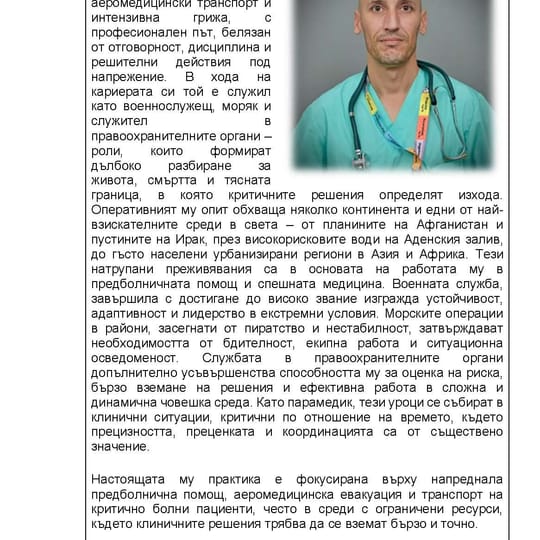 аеромедицински транспорт и интензивна грижа, с професионален път, белязан от отговорност, дисциплина и решителни действия под напрежение. В хода на кариерата си той е служил като военнослужещ, моряк и служител в правоохранителните органи – роли, които формират дълбоко разбиране за живота, смъртта и тясната граница, в която критичните решения определят изхода. Оперативният му опит обхваща няколко континента и едни от най-взискателните среди в света – от планините на Афганистан и пустините на Ирак, през високорисковите води на Аденския залив, до гъсто населени урбанизирани региони в Азия и Африка. Тези натрупани преживявания са в основата на работата му в предболничната помощ и спешната медицина. Военната служба, завършила с достигане до високо звание изгражда устойчивост, адаптивност и лидерство в екстремни условия. Морските операции в райони, засегнати от пиратство и нестабилност, затвърждават необходимостта от бдителност, екипна работа и ситуационна осведоменост. Службата в правоохранителните органи допълнително усъвършенства способността му за оценка на риска, бързо вземане на решения и ефективна работа в сложна и динамична човешка среда. Като парамедик, тези уроци се събират в клинични ситуации, критични по отношение на времето, където прецизността, преценката и координацията са от съществено значение.

Настоящата му практика е фокусирана върху напреднала предболнична помощ, аеромедицинска евакуация и транспорт на критично болни пациенти, често в среди с ограничени ресурси, където клиничните решения трябва да се вземат бързо и точно.